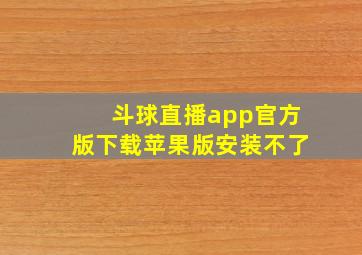 斗球直播app官方版下载苹果版安装不了